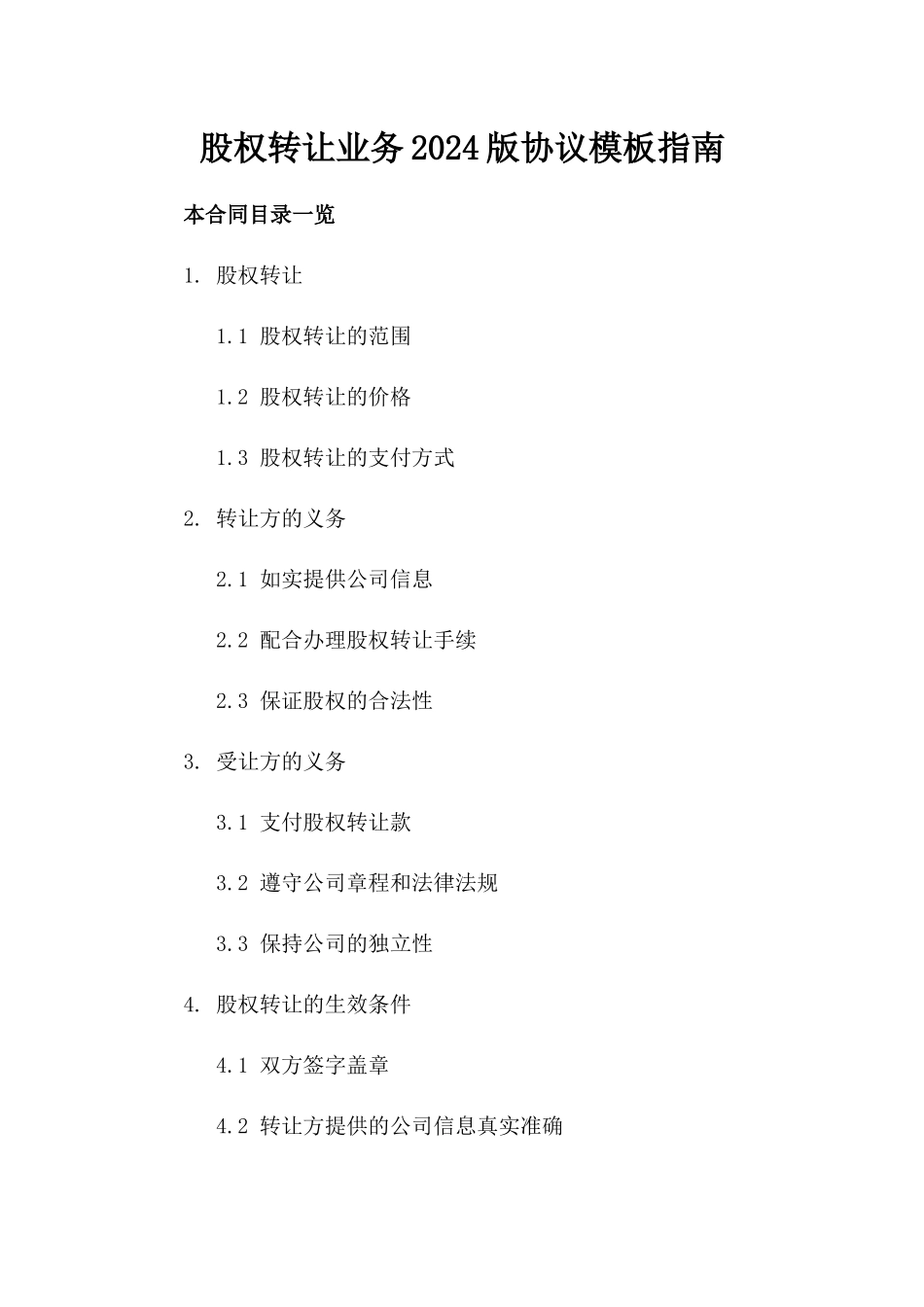 股权转让业务2024版协议模板指南

本合同目录一览

1. 股权转让

1.1 股权转让的范围

1.2 股权转让的价格

1.3 股权转让的支付方式

2. 转让方的义务

2.1 如实提供公司信息

2.2 配合办理股权转让手续

2.3 保证股权的合法性

3. 受让方的义务

3.1 支付股权转让款

3.2 遵守公司章程和法律法规

3.3 保持公司的独立性

4. 股权转让的生效条件

4.1 双方签字盖章

4.2 转让方提供的公司信息真实准确